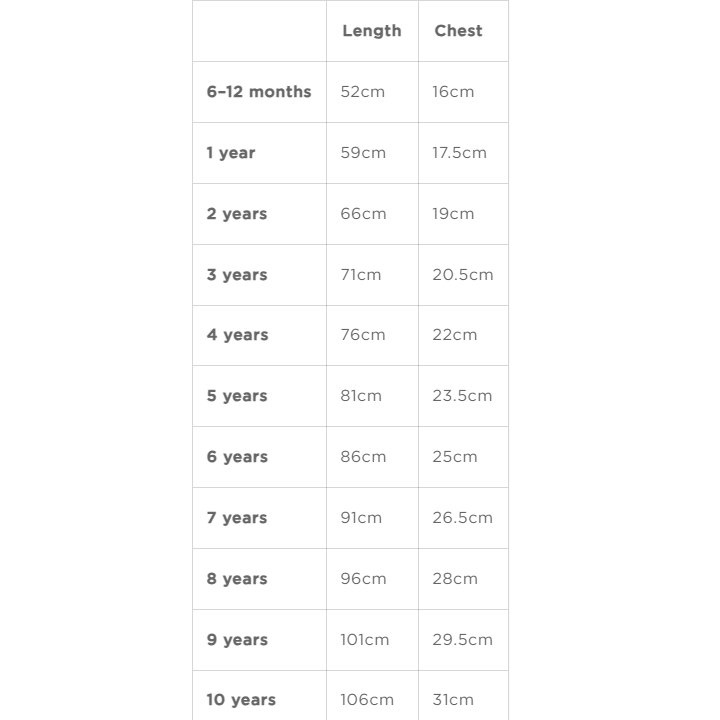 | | Length | Chest |
|---|---|---|
| 6–12 months | 52cm | 16cm |
| 1 year | 59cm | 17.5cm |
| 2 years | 66cm | 19cm |
| 3 years | 71cm | 20.5cm |
| 4 years | 76cm | 22cm |
| 5 years | 81cm | 23.5cm |
| 6 years | 86cm | 25cm |
| 7 years | 91cm | 26.5cm |
| 8 years | 96cm | 28cm |
| 9 years | 101cm | 29.5cm |
| 10 years | 106cm | 31cm |